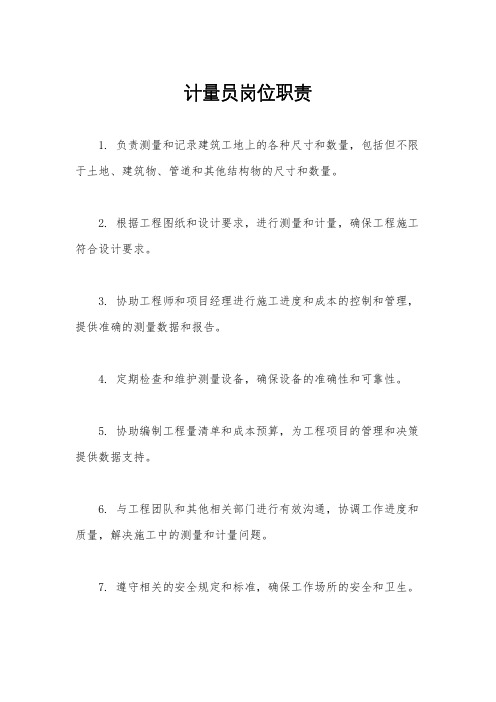 计量员岗位职责

1. 负责测量和记录建筑工地上的各种尺寸和数量，包括但不限于土地、建筑物、管道和其他结构物的尺寸和数量。

2. 根据工程图纸和设计要求，进行测量和计量，确保工程施工符合设计要求。

3. 协助工程师和项目经理进行施工进度和成本的控制和管理，提供准确的测量数据和报告。

4. 定期检查和维护测量设备，确保设备的准确性和可靠性。

5. 协助编制工程量清单和成本预算，为工程项目的管理和决策提供数据支持。

6. 与工程团队和其他相关部门进行有效沟通，协调工作进度和质量，解决施工中的测量和计量问题。

7. 遵守相关的安全规定和标准，确保工作场所的安全和卫生。